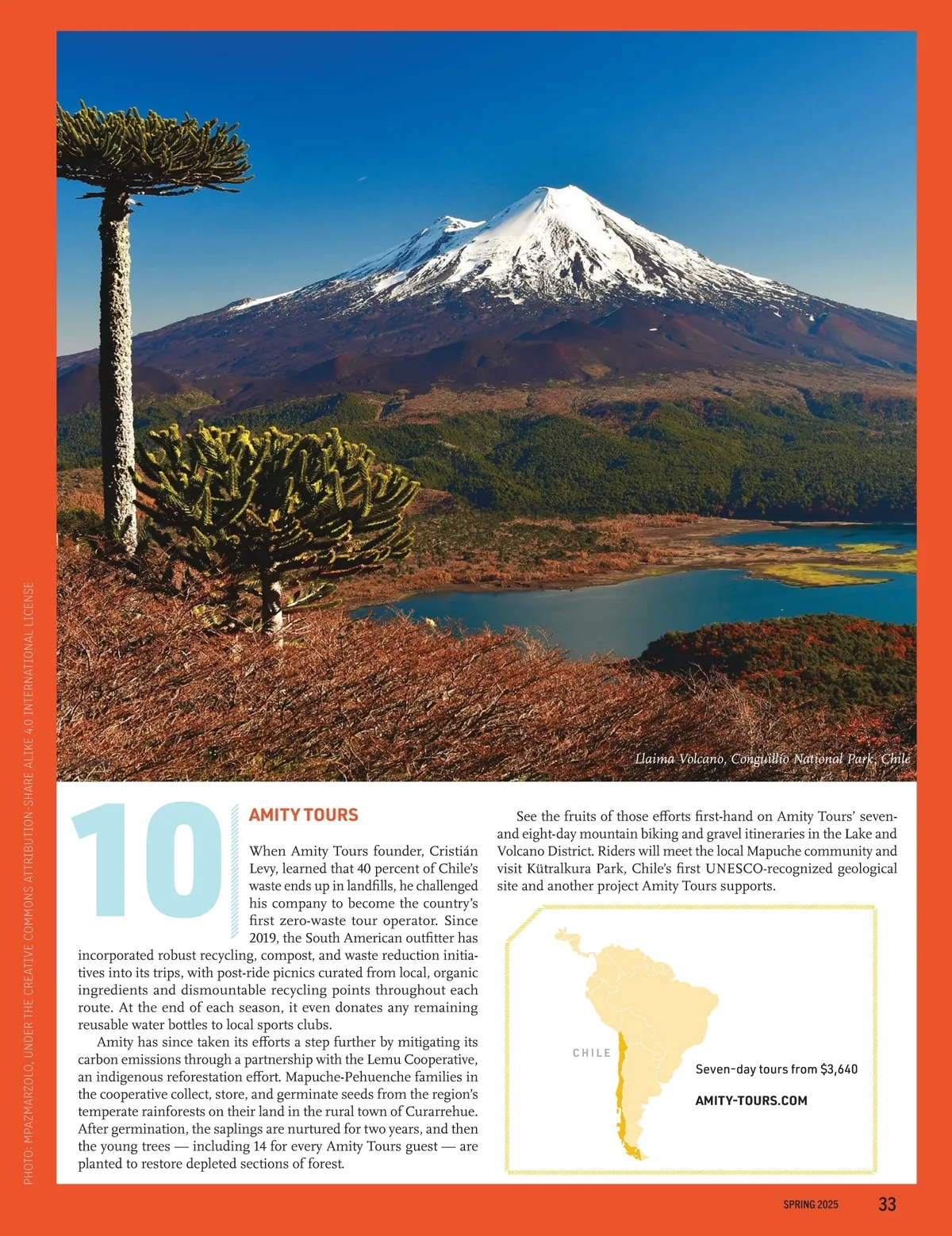 PHOTO: MPAZMARZOLO, UNDER THE CREATIVE COMMONS ATTRIBUTION-SHARE ALIKE 4.0 INTERNATIONAL LICENSE

Llaima Volcano, Conguillío National Park, Chile

10

AMITY TOURS

When Amity Tours founder, Cristián Levy, learned that 40 percent of Chile's waste ends up in landfills, he challenged his company to become the country's first zero-waste tour operator. Since 2019, the South American outfitter has incorporated robust recycling, compost, and waste reduction initiatives into its trips, with post-ride picnics curated from local, organic ingredients and dismountable recycling points throughout each route. At the end of each season, it even donates any remaining reusable water bottles to local sports clubs.

Amity has since taken its efforts a step further by mitigating its carbon emissions through a partnership with the Lemu Cooperative, an indigenous reforestation effort. Mapuche-Pehuenche families in the cooperative collect, store, and germinate seeds from the region's temperate rainforests on their land in the rural town of Curarrehue. After germination, the saplings are nurtured for two years, and then the young trees — including 14 for every Amity Tours guest — are planted to restore depleted sections of forest.

See the fruits of those efforts first-hand on Amity Tours' seven- and eight-day mountain biking and gravel itineraries in the Lake and Volcano District. Riders will meet the local Mapuche community and visit Kütralkura Park, Chile's first UNESCO-recognized geological site and another project Amity Tours supports.

CHILE

Seven-day tours from $3,640

AMITY-TOURS.COM

SPRING 2025 33